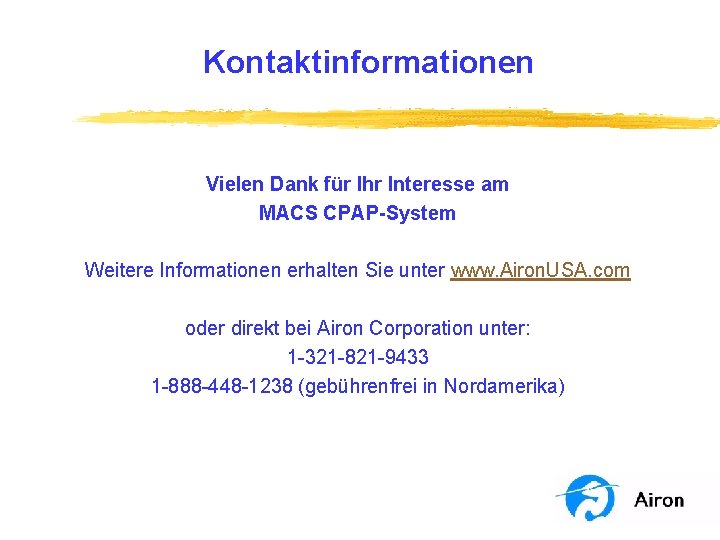 Kontaktinformationen

Vielen Dank für Ihr Interesse am
MACS CPAP-System

Weitere Informationen erhalten Sie unter www.AironUSA.com

oder direkt bei Airon Corporation unter:
1-321-821-9433
1-888-448-1238 (gebührenfrei in Nordamerika)

Airon